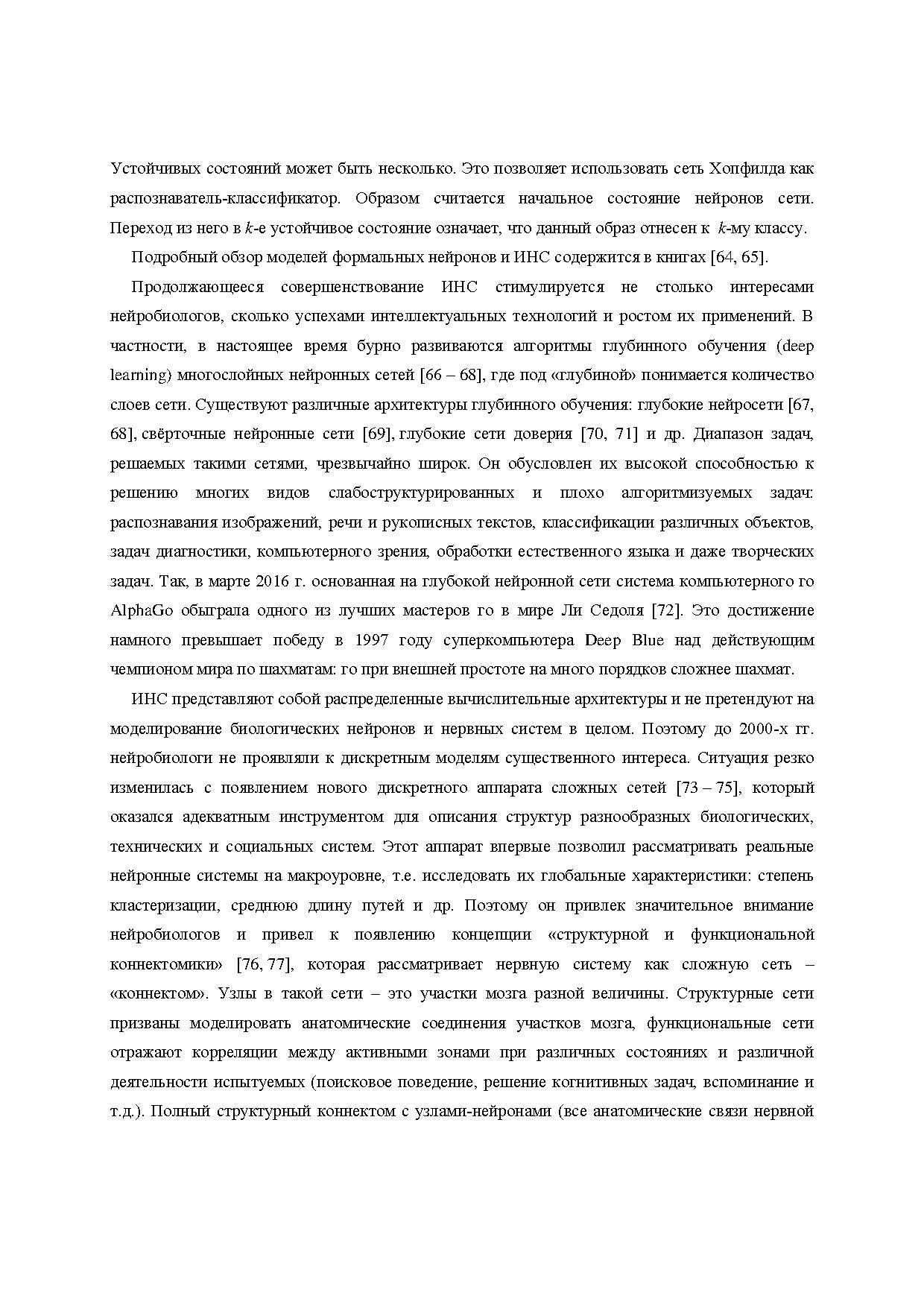 Устойчивых состояний может быть несколько. Это позволяет использовать сеть Хопфилда как распознаватель-классификатор. Образом считается начальное состояние нейронов сети. Переход из него в $k$-е устойчивое состояние означает, что данный образ отнесен к $k$-му классу.

Подробный обзор моделей формальных нейронов и ИНС содержится в книгах [64, 65].

Продолжающееся совершенствование ИНС стимулируется не столько интересами нейробиологов, сколько успехами интеллектуальных технологий и ростом их применений. В частности, в настоящее время бурно развиваются алгоритмы глубинного обучения (deep learning) многослойных нейронных сетей [66 – 68], где под «глубиной» понимается количество слоев сети. Существуют различные архитектуры глубинного обучения: глубокие нейросети [67, 68], свёрточные нейронные сети [69], глубокие сети доверия [70, 71] и др. Диапазон задач, решаемых такими сетями, чрезвычайно широк. Он обусловлен их высокой способностью к решению многих видов слабоструктурированных и плохо алгоритмизуемых задач: распознавания изображений, речи и рукописных текстов, классификации различных объектов, задач диагностики, компьютерного зрения, обработки естественного языка и даже творческих задач. Так, в марте 2016 г. основанная на глубокой нейронной сети система компьютерного го AlphaGo обыграла одного из лучших мастеров го в мире Ли Седоля [72]. Это достижение намного превышает победу в 1997 году суперкомпьютера Deep Blue над действующим чемпионом мира по шахматам: го при внешней простоте на много порядков сложнее шахмат.

ИНС представляют собой распределенные вычислительные архитектуры и не претендуют на моделирование биологических нейронов и нервных систем в целом. Поэтому до 2000-х гг. нейробиологи не проявляли к дискретным моделям существенного интереса. Ситуация резко изменилась с появлением нового дискретного аппарата сложных сетей [73 – 75], который оказался адекватным инструментом для описания структур разнообразных биологических, технических и социальных систем. Этот аппарат впервые позволил рассматривать реальные нейронные системы на макроуровне, т.е. исследовать их глобальные характеристики: степень кластеризации, среднюю длину путей и др. Поэтому он привлек значительное внимание нейробиологов и привел к появлению концепции «структурной и функциональной коннектомики» [76, 77], которая рассматривает нервную систему как сложную сеть – «коннектом». Узлы в такой сети – это участки мозга разной величины. Структурные сети призваны моделировать анатомические соединения участков мозга, функциональные сети отражают корреляции между активными зонами при различных состояниях и различной деятельности испытуемых (поисковое поведение, решение когнитивных задач, вспоминание и т.д.). Полный структурный коннектом с узлами-нейронами (все анатомические связи нервной